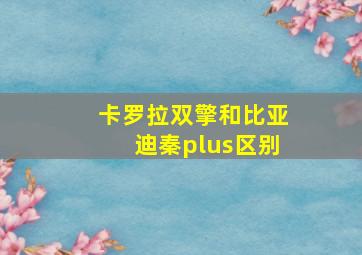 卡罗拉双擎和比亚迪秦plus区别